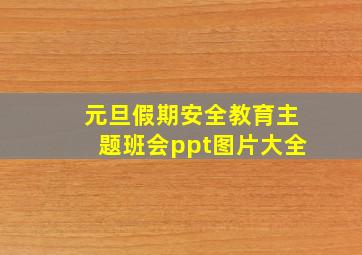 元旦假期安全教育主题班会ppt图片大全